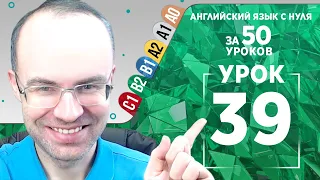 A0
A1
A2
B1
B2
C1

АНГЛИЙСКИЙ ЯЗЫК С НУЛЯ
ЗА 50 УРОКОВ
УРОК
39